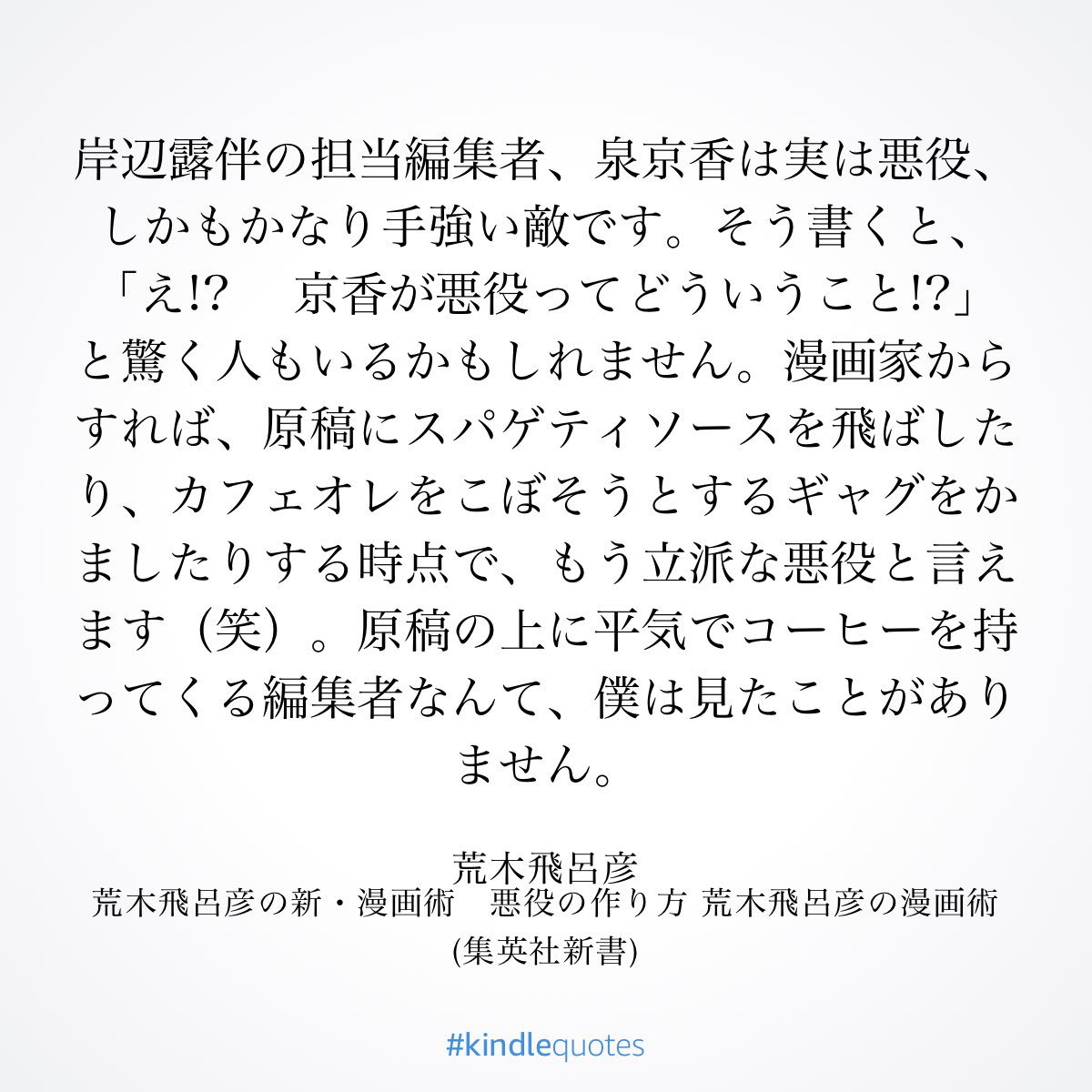 岸辺露伴の担当編集者、泉京香は実は悪役、しかもかなり手強い敵です。そう書くと、「え!? 京香が悪役ってどういうこと!?」と驚く人もいるかもしれません。漫画家からすれば、原稿にスパゲティソースを飛ばしたり、カフェオレをこぼそうとするギャグをかましたりする時点で、もう立派な悪役と言えます（笑）。原稿の上に平気でコーヒーを持ってくる編集者なんて、僕は見たことがありません。

荒木飛呂彦
荒木飛呂彦の新・漫画術 悪役の作り方 荒木飛呂彦の漫画術(集英社新書)

#kindlequotes